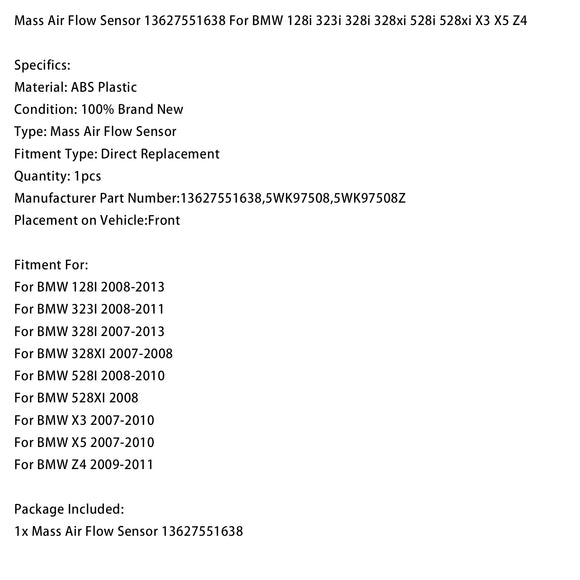 Mass Air Flow Sensor 13627551638 For BMW 128i 323i 328i 328xi 528i 528xi X3 X5 Z4

Specifics:
Material: ABS Plastic
Condition: 100% Brand New
Type: Mass Air Flow Sensor
Fitment Type: Direct Replacement
Quantity: 1pcs
Manufacturer Part Number:13627551638,5WK97508,5WK97508Z
Placement on Vehicle:Front

Fitment For:
For BMW 128I 2008-2013
For BMW 323I 2008-2011
For BMW 328I 2007-2013
For BMW 328XI 2007-2008
For BMW 528I 2008-2010
For BMW 528XI 2008
For BMW X3 2007-2010
For BMW X5 2007-2010
For BMW Z4 2009-2011

Package Included:
1x Mass Air Flow Sensor 13627551638